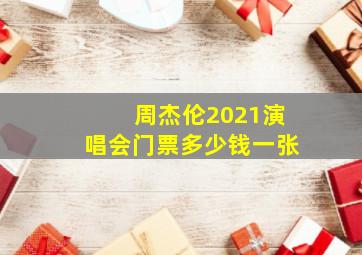 周杰伦2021演唱会门票多少钱一张